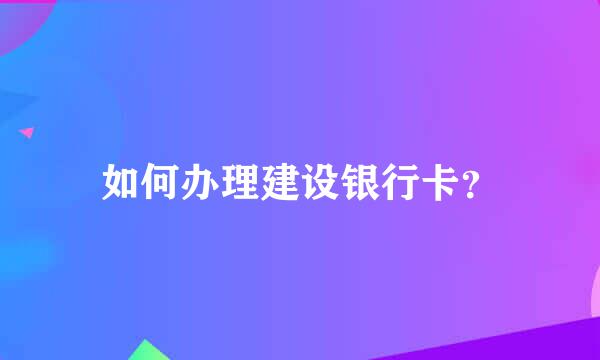 如何办理建设银行卡?